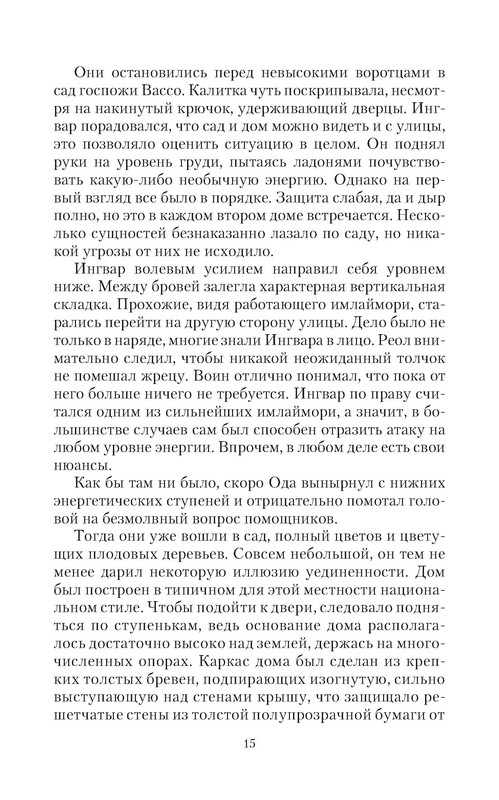 Они остановились перед невысокими воротцами в сад госпожи Вассо. Калитка чуть поскрипывала, несмотря на накинутый крючок, удерживающий дверцы. Ингвар порадовался, что сад и дом можно видеть и с улицы, это позволяло оценить ситуацию в целом. Он поднял руки на уровень груди, пытаясь ладонями почувствовать какую-либо необычную энергию. Однако на первый взгляд все было в порядке. Защита слабая, да и дыр полно, но это в каждом втором доме встречается. Несколько сущностей безнаказанно лазало по саду, но никакой угрозы от них не исходило.

Ингвар волевым усилием направил себя уровнем ниже. Между бровей залегла характерная вертикальная складка. Прохожие, видя работающего имлаймори, старались перейти на другую сторону улицы. Дело было не только в наряде, многие знали Ингвара в лицо. Реол внимательно следил, чтобы никакой неожиданный толчок не помешал жрецу. Воин отлично понимал, что пока от него больше ничего не требуется. Ингвар по праву считался одним из сильнейших имлаймори, а значит, в большинстве случаев сам был способен отразить атаку на любом уровне энергии. Впрочем, в любом деле есть свои нюансы.

Как бы там ни было, скоро Ода вынырнул с нижних энергетических ступеней и отрицательно помотал головой на безмолвный вопрос помощников.

Тогда они уже вошли в сад, полный цветов и цветущих плодовых деревьев. Совсем небольшой, он тем не менее дарил некоторую иллюзию уединенности. Дом был построен в типичном для этой местности национальном стиле. Чтобы подойти к двери, следовало подняться по ступенькам, ведь основание дома располагалось достаточно высоко над землей, держась на многочисленных опорах. Каркас дома был сделан из крепких толстых бревен, подпирающих изогнутую, сильно выступающую над стенами крышу, что защищало решетчатые стены из толстой полупрозрачной бумаги от

15